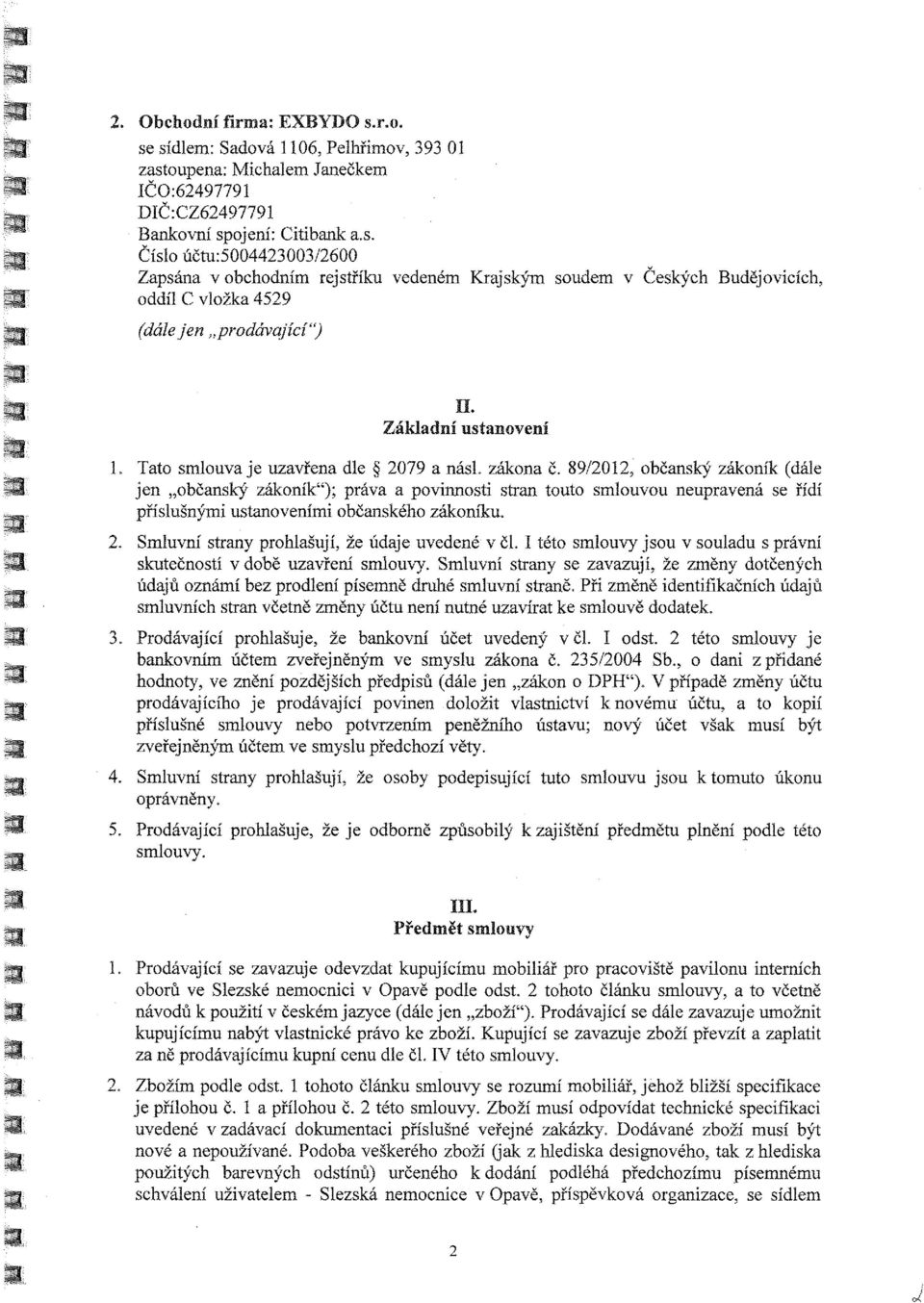 2. Obchodní firma: EXBYDO s.r.o.
se sídlem: Sadová 1106, Pelhřimov, 393 01
zastoupena: Michalem Janečkem
IČO:62497791
DIČ:CZ62497791
Bankovní spojení: Citibank a.s.
Číslo účtu:5004423003/2600
Zapsána v obchodním rejstříku vedeném Krajským soudem v Českých Budějovicích, oddíl C vložka 4529

(dále jen „prodávající")

II.
Základní ustanovení

1. Tato smlouva je uzavřena dle § 2079 a násl. zákona č. 89/2012, občanský zákoník (dále jen „občanský zákoník"); práva a povinnosti stran touto smlouvou neupravená se řídí příslušnými ustanoveními občanského zákoníku.

2. Smluvní strany prohlašují, že údaje uvedené v čl. I této smlouvy jsou v souladu s právní skutečností v době uzavření smlouvy. Smluvní strany se zavazují, že změny dotčených údajů oznámí bez prodlení písemně druhé smluvní straně. Při změně identifikačních údajů smluvních stran včetně změny účtu není nutné uzavírat ke smlouvě dodatek.

3. Prodávající prohlašuje, že bankovní účet uvedený v čl. I odst. 2 této smlouvy je bankovním účtem zveřejněným ve smyslu zákona č. 235/2004 Sb., o dani z přidané hodnoty, ve znění pozdějších předpisů (dále jen „zákon o DPH"). V případě změny účtu prodávajícího je prodávající povinen doložit vlastnictví k novému účtu, a to kopií příslušné smlouvy nebo potvrzením peněžního ústavu; nový účet však musí být zveřejněným účtem ve smyslu předchozí věty.

4. Smluvní strany prohlašují, že osoby podepisující tuto smlouvu jsou k tomuto úkonu oprávněny.

5. Prodávající prohlašuje, že je odborně způsobilý k zajištění předmětu plnění podle této smlouvy.

III.
Předmět smlouvy

1. Prodávající se zavazuje odevzdat kupujícímu mobiliář pro pracoviště pavilonu interních oborů ve Slezské nemocnici v Opavě podle odst. 2 tohoto článku smlouvy, a to včetně návodů k použití v českém jazyce (dále jen „zboží"). Prodávající se dále zavazuje umožnit kupujícímu nabýt vlastnické právo ke zboží. Kupující se zavazuje zboží převzít a zaplatit za ně prodávajícímu kupní cenu dle čl. IV této smlouvy.

2. Zbožím podle odst. 1 tohoto článku smlouvy se rozumí mobiliář, jehož bližší specifikace je přílohou č. 1 a přílohou č. 2 této smlouvy. Zboží musí odpovídat technické specifikaci uvedené v zadávací dokumentaci příslušné veřejné zakázky. Dodávané zboží musí být nové a nepoužívané. Podoba veškerého zboží (jak z hlediska designového, tak z hlediska použitých barevných odstínů) určeného k dodání podléhá předchozímu písemnému schválení uživatelem - Slezská nemocnice v Opavě, příspěvková organizace, se sídlem

2